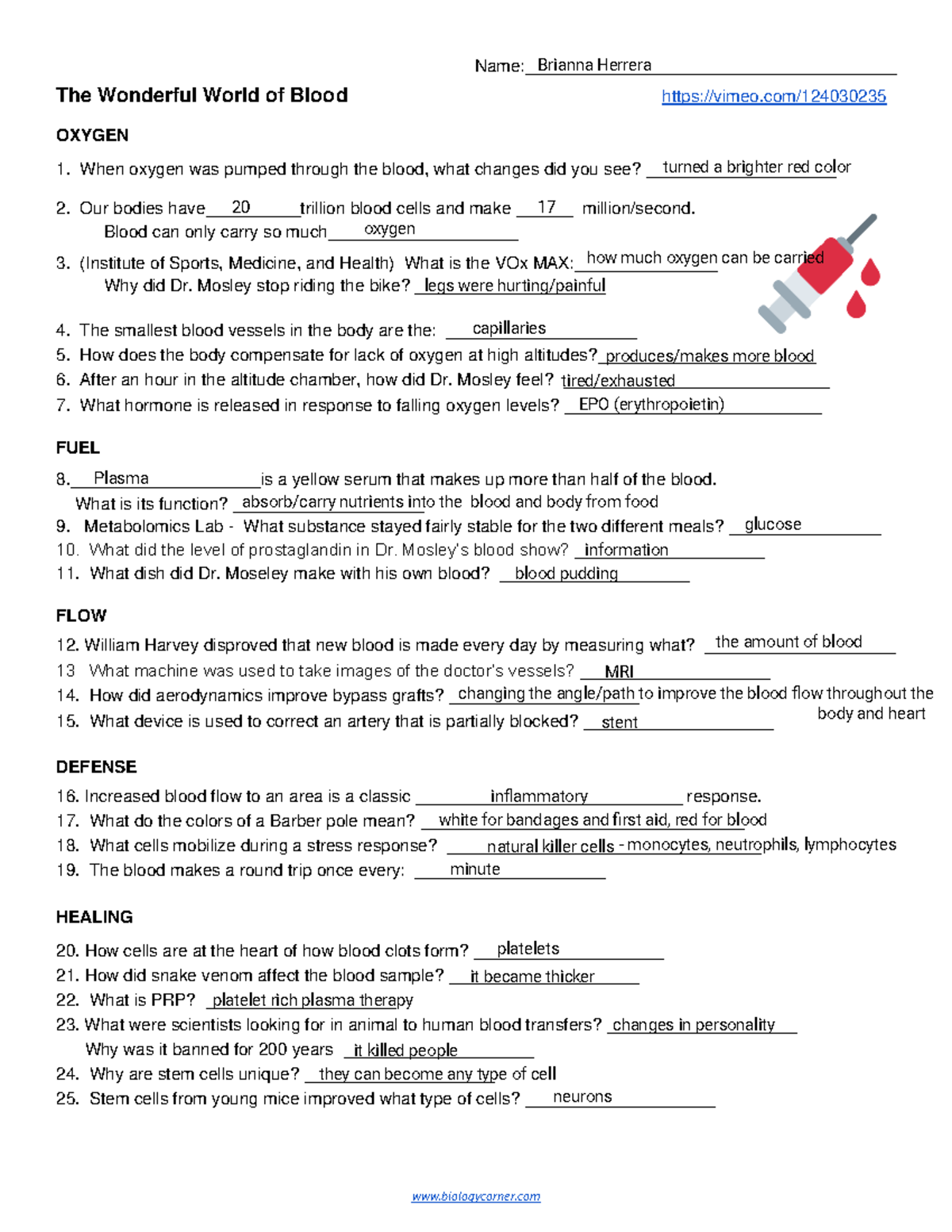 Name: Brianna Herrera

The Wonderful World of Blood https://vimeo.com/124030235

OXYGEN

1. When oxygen was pumped through the blood, what changes did you see? turned a brighter red color

2. Our bodies have 20 trillion blood cells and make 17 million/second.
Blood can only carry so much oxygen

3. (Institute of Sports, Medicine, and Health) What is the VOx MAX: how much oxygen can be carried
Why did Dr. Mosley stop riding the bike? legs were hurting/painful

4. The smallest blood vessels in the body are the: capillaries
5. How does the body compensate for lack of oxygen at high altitudes? produces/makes more blood
6. After an hour in the altitude chamber, how did Dr. Mosley feel? tired/exhausted
7. What hormone is released in response to falling oxygen levels? EPO (erythropoietin)

FUEL

8. Plasma is a yellow serum that makes up more than half of the blood.
What is its function? absorb/carry nutrients into the blood and body from food
9. Metabolomics Lab - What substance stayed fairly stable for the two different meals? glucose
10. What did the level of prostaglandin in Dr. Mosley's blood show? information
11. What dish did Dr. Moseley make with his own blood? blood pudding

FLOW

12. William Harvey disproved that new blood is made every day by measuring what? the amount of blood
13 What machine was used to take images of the doctor's vessels? MRI
14. How did aerodynamics improve bypass grafts? changing the angle/path to improve the blood flow throughout the body and heart
15. What device is used to correct an artery that is partially blocked? stent

DEFENSE

16. Increased blood flow to an area is a classic inflammatory response.
17. What do the colors of a Barber pole mean? white for bandages and first aid, red for blood
18. What cells mobilize during a stress response? natural killer cells - monocytes, neutrophils, lymphocytes
19. The blood makes a round trip once every: minute

HEALING

20. How cells are at the heart of how blood clots form? platelets
21. How did snake venom affect the blood sample? it became thicker
22. What is PRP? platelet rich plasma therapy
23. What were scientists looking for in animal to human blood transfers? changes in personality
Why was it banned for 200 years it killed people
24. Why are stem cells unique? they can become any type of cell
25. Stem cells from young mice improved what type of cells? neurons

www.biologycorner.com